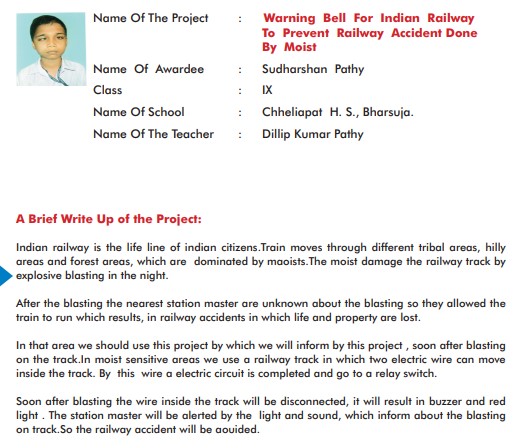 Name Of The Project : Warning Bell For Indian Railway To Prevent Railway Accident Done By Moist

Name Of Awardee : Sudharshan Pathy

Class : IX

Name Of School : Chheliapat H. S., Bharsuja.

Name Of The Teacher : Dillip Kumar Pathy

A Brief Write Up of the Project:

Indian railway is the life line of indian citizens.Train moves through different tribal areas, hilly areas and forest areas, which are dominated by maoists.The moist damage the railway track by explosive blasting in the night.

After the blasting the nearest station master are unknown about the blasting so they allowed the train to run which results, in railway accidents in which life and property are lost.

In that area we should use this project by which we will inform by this project , soon after blasting on the track.In moist sensitive areas we use a railway track in which two electric wire can move inside the track. By this wire a electric circuit is completed and go to a relay switch.

Soon after blasting the wire inside the track will be disconnected, it will result in buzzer and red light . The station master will be alerted by the light and sound, which inform about the blasting on track.So the railway accident will be aouided.